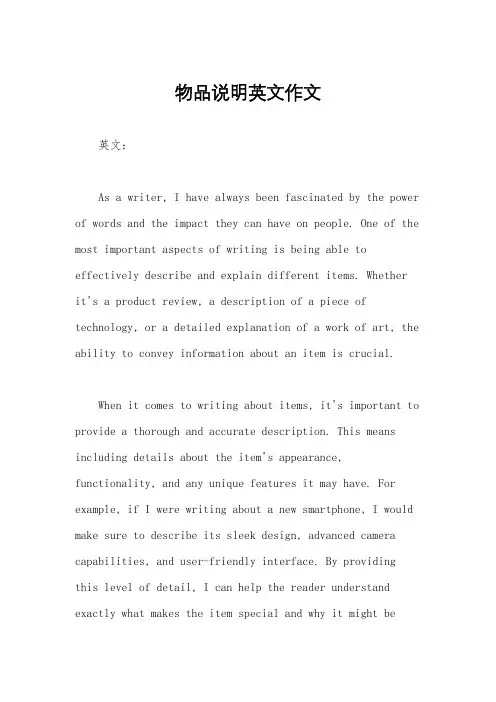 物品说明英文作文

英文：

As a writer, I have always been fascinated by the power of words and the impact they can have on people. One of the most important aspects of writing is being able to effectively describe and explain different items. Whether it's a product review, a description of a piece of technology, or a detailed explanation of a work of art, the ability to convey information about an item is crucial.

When it comes to writing about items, it's important to provide a thorough and accurate description. This means including details about the item's appearance, functionality, and any unique features it may have. For example, if I were writing about a new smartphone, I would make sure to describe its sleek design, advanced camera capabilities, and user-friendly interface. By providing this level of detail, I can help the reader understand exactly what makes the item special and why it might be